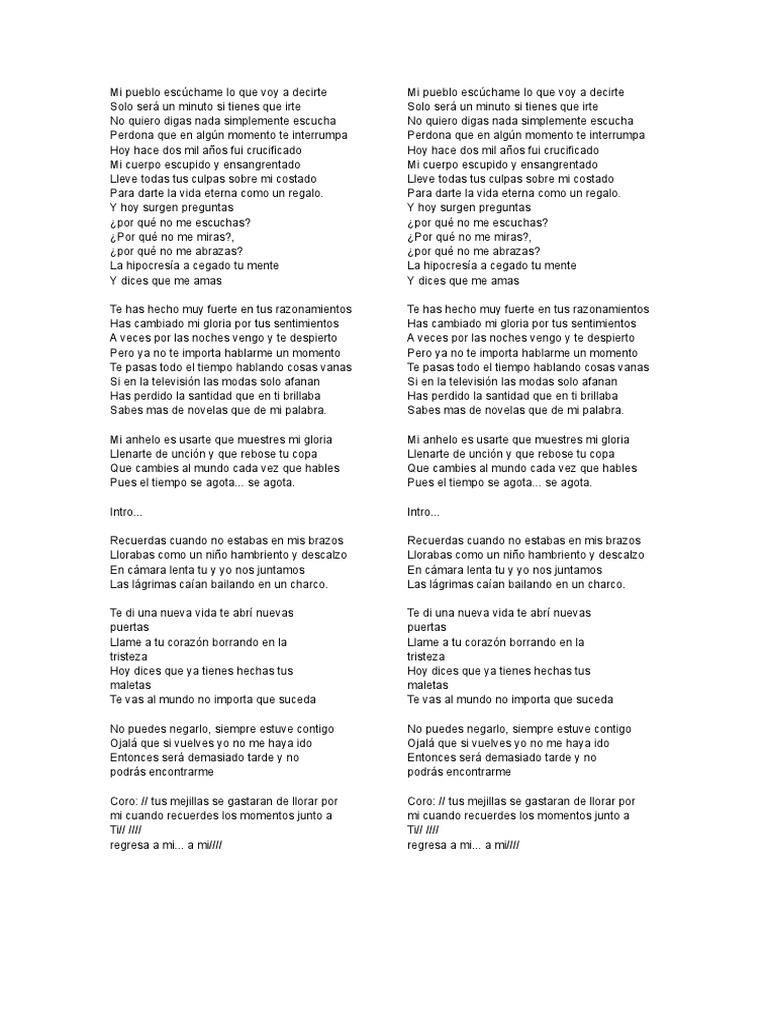 Mi pueblo escúchame lo que voy a decirte
Solo será un minuto si tienes que irte
No quiero digas nada simplemente escucha
Perdona que en algún momento te interrumpa
Hoy hace dos mil años fui crucificado
Mi cuerpo escupido y ensangrentado
Lleve todas tus culpas sobre mi costado
Para darte la vida eterna como un regalo.
Y hoy surgen preguntas
¿por qué no me escuchas?
¿Por qué no me miras?,
¿por qué no me abrazas?
La hipocresía a cegado tu mente
Y dices que me amas

Te has hecho muy fuerte en tus razonamientos
Has cambiado mi gloria por tus sentimientos
A veces por las noches vengo y te despierto
Pero ya no te importa hablarme un momento
Te pasas todo el tiempo hablando cosas vanas
Si en la televisión las modas solo afanan
Has perdido la santidad que en ti brillaba
Sabes mas de novelas que de mi palabra.

Mi anhelo es usarte que muestres mi gloria
Llenarte de unción y que rebose tu copa
Que cambies al mundo cada vez que hables
Pues el tiempo se agota... se agota.

Intro...

Recuerdas cuando no estabas en mis brazos
Llorabas como un niño hambriento y descalzo
En cámara lenta tu y yo nos juntamos
Las lágrimas caían bailando en un charco.

Te di una nueva vida te abrí nuevas puertas
Llame a tu corazón borrando en la tristeza
Hoy dices que ya tienes hechas tus maletas
Te vas al mundo no importa que suceda

No puedes negarlo, siempre estuve contigo
Ojalá que si vuelves yo no me haya ido
Entonces será demasiado tarde y no podrás encontrarme

Coro: // tus mejillas se gastaran de llorar por mi cuando recuerdes los momentos junto a Ti// ////
regresa a mi... a mi////

Mi pueblo escúchame lo que voy a decirte
Solo será un minuto si tienes que irte
No quiero digas nada simplemente escucha
Perdona que en algún momento te interrumpa
Hoy hace dos mil años fui crucificado
Mi cuerpo escupido y ensangrentado
Lleve todas tus culpas sobre mi costado
Para darte la vida eterna como un regalo.
Y hoy surgen preguntas
¿por qué no me escuchas?
¿Por qué no me miras?,
¿por qué no me abrazas?
La hipocresía a cegado tu mente
Y dices que me amas

Te has hecho muy fuerte en tus razonamientos
Has cambiado mi gloria por tus sentimientos
A veces por las noches vengo y te despierto
Pero ya no te importa hablarme un momento
Te pasas todo el tiempo hablando cosas vanas
Si en la televisión las modas solo afanan
Has perdido la santidad que en ti brillaba
Sabes mas de novelas que de mi palabra.

Mi anhelo es usarte que muestres mi gloria
Llenarte de unción y que rebose tu copa
Que cambies al mundo cada vez que hables
Pues el tiempo se agota... se agota.

Intro...

Recuerdas cuando no estabas en mis brazos
Llorabas como un niño hambriento y descalzo
En cámara lenta tu y yo nos juntamos
Las lágrimas caían bailando en un charco.

Te di una nueva vida te abrí nuevas puertas
Llame a tu corazón borrando en la tristeza
Hoy dices que ya tienes hechas tus maletas
Te vas al mundo no importa que suceda

No puedes negarlo, siempre estuve contigo
Ojalá que si vuelves yo no me haya ido
Entonces será demasiado tarde y no podrás encontrarme

Coro: // tus mejillas se gastaran de llorar por mi cuando recuerdes los momentos junto a Ti// ////
regresa a mi... a mi////